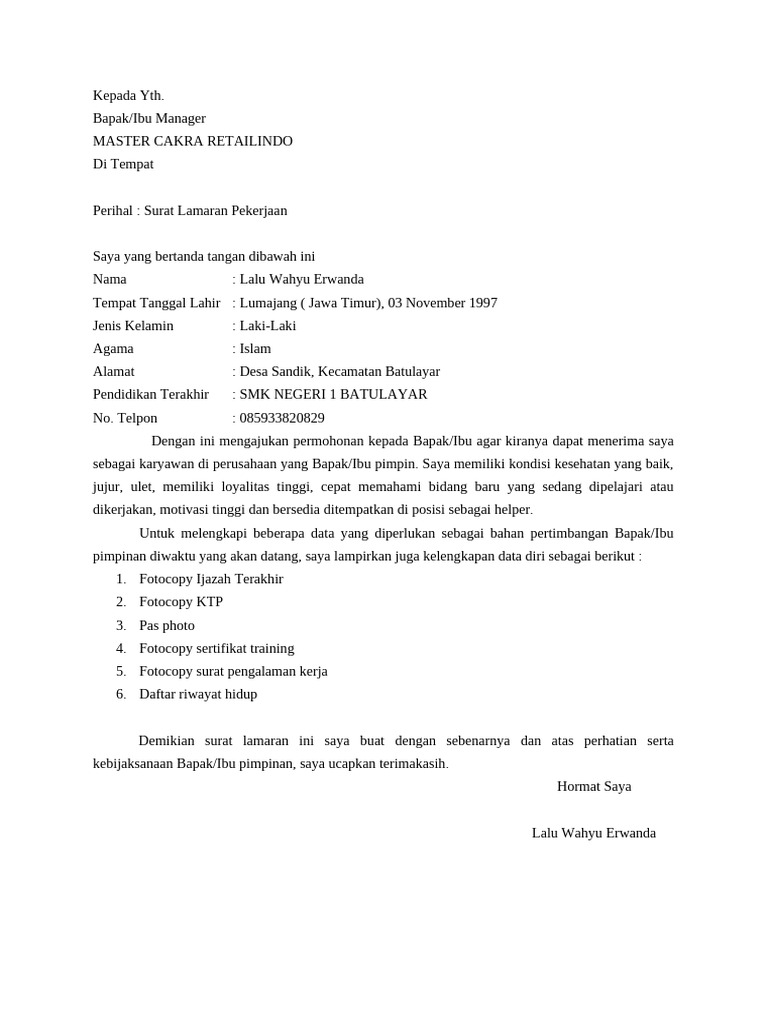 Kepada Yth.
Bapak/Ibu Manager
MASTER CAKRA RETAILINDO
Di Tempat

Perihal : Surat Lamaran Pekerjaan

Saya yang bertanda tangan dibawah ini
Nama : Lalu Wahyu Erwanda
Tempat Tanggal Lahir : Lumajang ( Jawa Timur), 03 November 1997
Jenis Kelamin : Laki-Laki
Agama : Islam
Alamat : Desa Sandik, Kecamatan Batulayar
Pendidikan Terakhir : SMK NEGERI 1 BATULAYAR
No. Telpon : 085933820829

Dengan ini mengajukan permohonan kepada Bapak/Ibu agar kiranya dapat menerima saya sebagai karyawan di perusahaan yang Bapak/Ibu pimpin. Saya memiliki kondisi kesehatan yang baik, jujur, ulet, memiliki loyalitas tinggi, cepat memahami bidang baru yang sedang dipelajari atau dikerjakan, motivasi tinggi dan bersedia ditempatkan di posisi sebagai helper.

Untuk melengkapi beberapa data yang diperlukan sebagai bahan pertimbangan Bapak/Ibu pimpinan diwaktu yang akan datang, saya lampirkan juga kelengkapan data diri sebagai berikut :
1. Fotocopy Ijazah Terakhir
2. Fotocopy KTP
3. Pas photo
4. Fotocopy sertifikat training
5. Fotocopy surat pengalaman kerja
6. Daftar riwayat hidup

Demikian surat lamaran ini saya buat dengan sebenarnya dan atas perhatian serta kebijaksanaan Bapak/Ibu pimpinan, saya ucapkan terimakasih.

Hormat Saya

Lalu Wahyu Erwanda